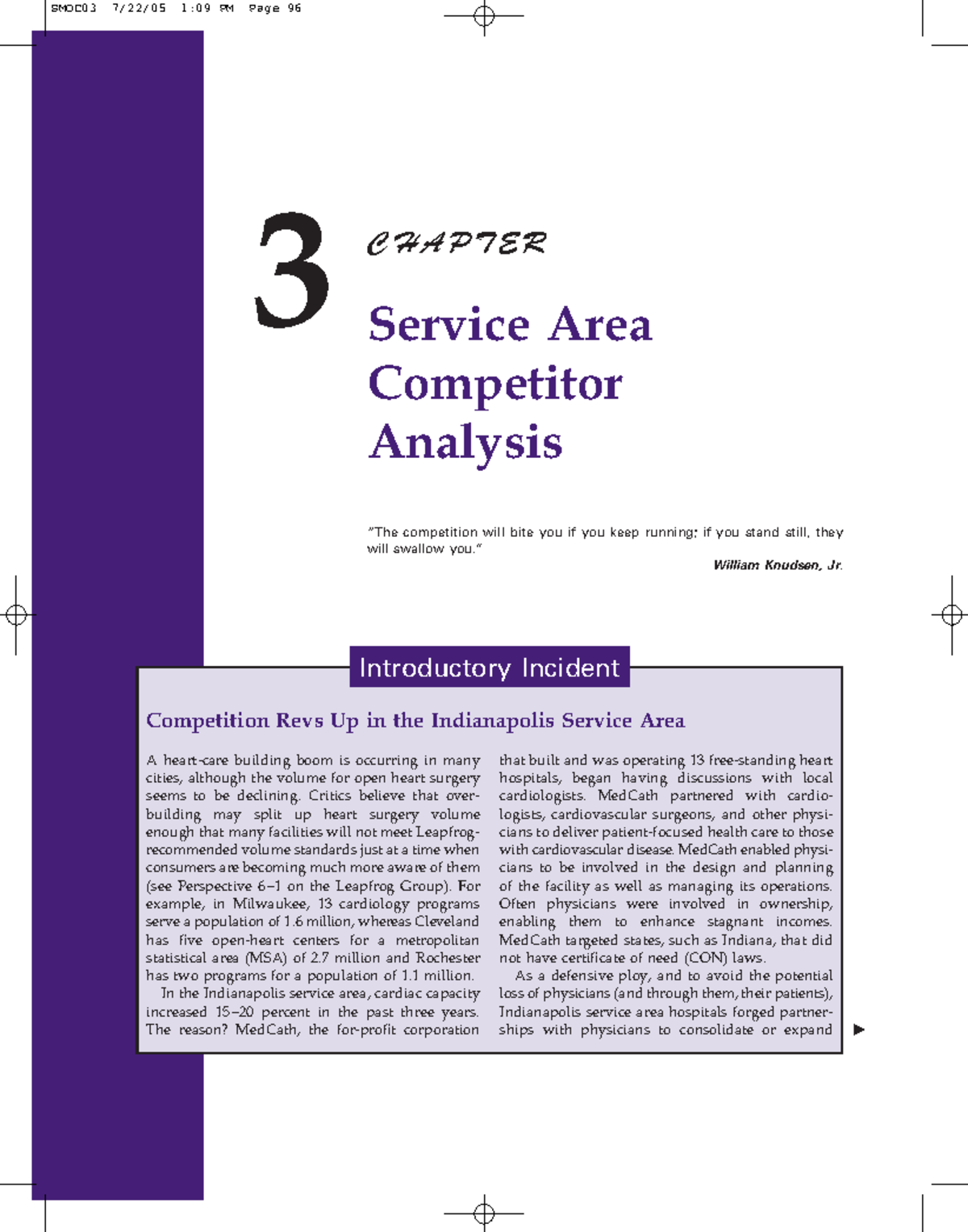 SMOC03 7/22/05 1:09 PM Page 96

3 CHAPTER

Service Area Competitor Analysis

"The competition will bite you if you keep running; if you stand still, they will swallow you."

William Knudsen, Jr.

Introductory Incident

Competition Revs Up in the Indianapolis Service Area

A heart-care building boom is occurring in many cities, although the volume for open heart surgery seems to be declining. Critics believe that overbuilding may split up heart surgery volume enough that many facilities will not meet Leapfrog-recommended volume standards just at a time when consumers are becoming much more aware of them (see Perspective 6–1 on the Leapfrog Group). For example, in Milwaukee, 13 cardiology programs serve a population of 1.6 million, whereas Cleveland has five open-heart centers for a metropolitan statistical area (MSA) of 2.7 million and Rochester has two programs for a population of 1.1 million.

In the Indianapolis service area, cardiac capacity increased 15–20 percent in the past three years. The reason? MedCath, the for-profit corporation that built and was operating 13 free-standing heart hospitals, began having discussions with local cardiologists. MedCath partnered with cardiologists, cardiovascular surgeons, and other physicians to deliver patient-focused health care to those with cardiovascular disease. MedCath enabled physicians to be involved in the design and planning of the facility as well as managing its operations. Often physicians were involved in ownership, enabling them to enhance stagnant incomes. MedCath targeted states, such as Indiana, that did not have certificate of need (CON) laws.

As a defensive ploy, and to avoid the potential loss of physicians (and through them, their patients), Indianapolis service area hospitals forged partnerships with physicians to consolidate or expand